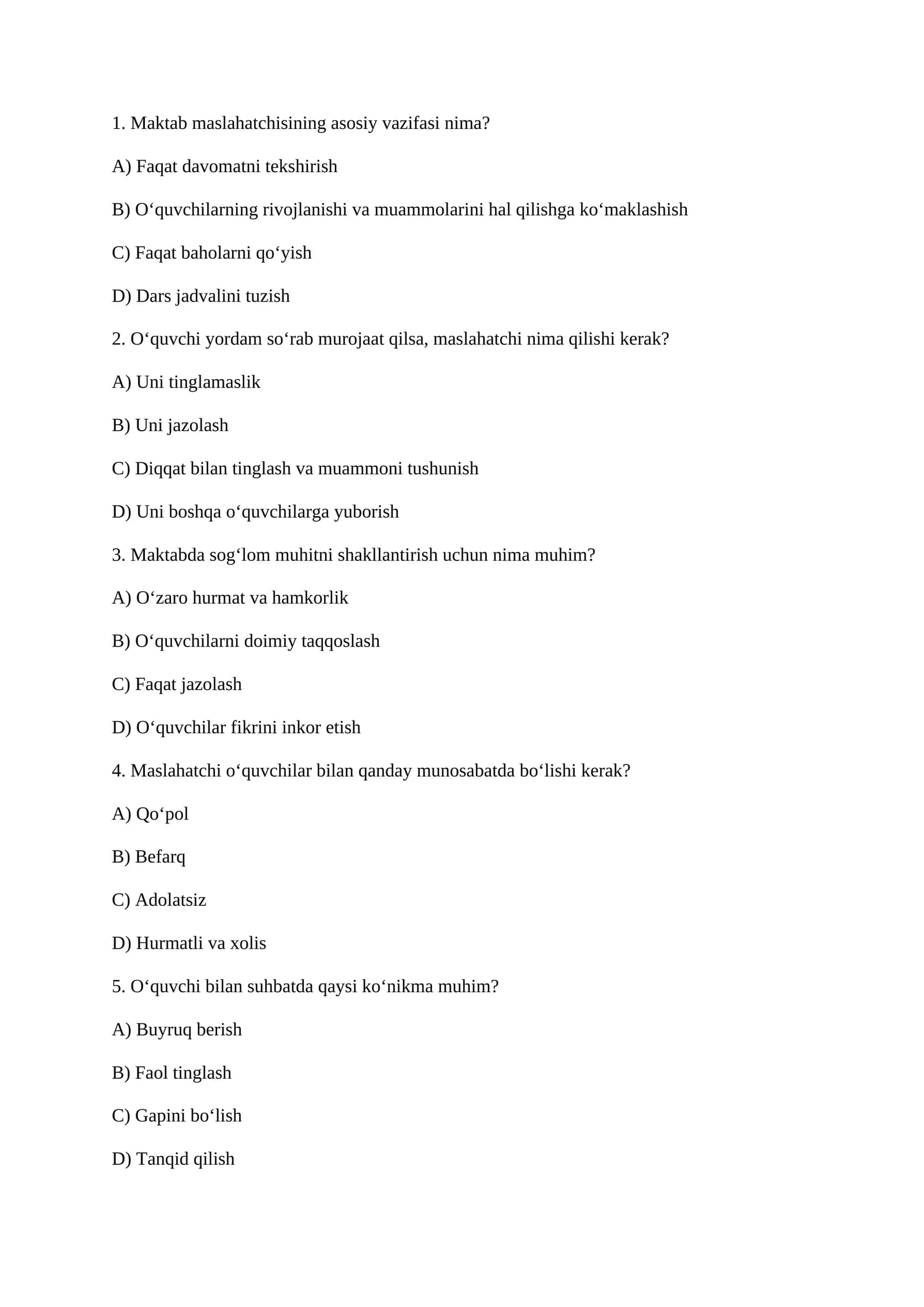 1. Maktab maslahatchisining asosiy vazifasi nima?

A) Faqat davomatni tekshirish

B) O'quvchilarning rivojlanishi va muammolarini hal qilishga ko'maklashish

C) Faqat baholarni qo'yish

D) Dars jadvalini tuzish

2. O'quvchi yordam so'rab murojaat qilsa, maslahatchi nima qilishi kerak?

A) Uni tinglamaslik

B) Uni jazolash

C) Diqqat bilan tinglash va muammoni tushunish

D) Uni boshqa o'quvchilarga yuborish

3. Maktabda sog'lom muhitni shakllantirish uchun nima muhim?

A) O'zaro hurmat va hamkorlik

B) O'quvchilarni doimiy taqqoslash

C) Faqat jazolash

D) O'quvchilar fikrini inkor etish

4. Maslahatchi o'quvchilar bilan qanday munosabatda bo'lishi kerak?

A) Qo'pol

B) Befarq

C) Adolatsiz

D) Hurmatli va xolis

5. O'quvchi bilan suhbatda qaysi ko'nikma muhim?

A) Buyruq berish

B) Faol tinglash

C) Gapini bo'lish

D) Tanqid qilish